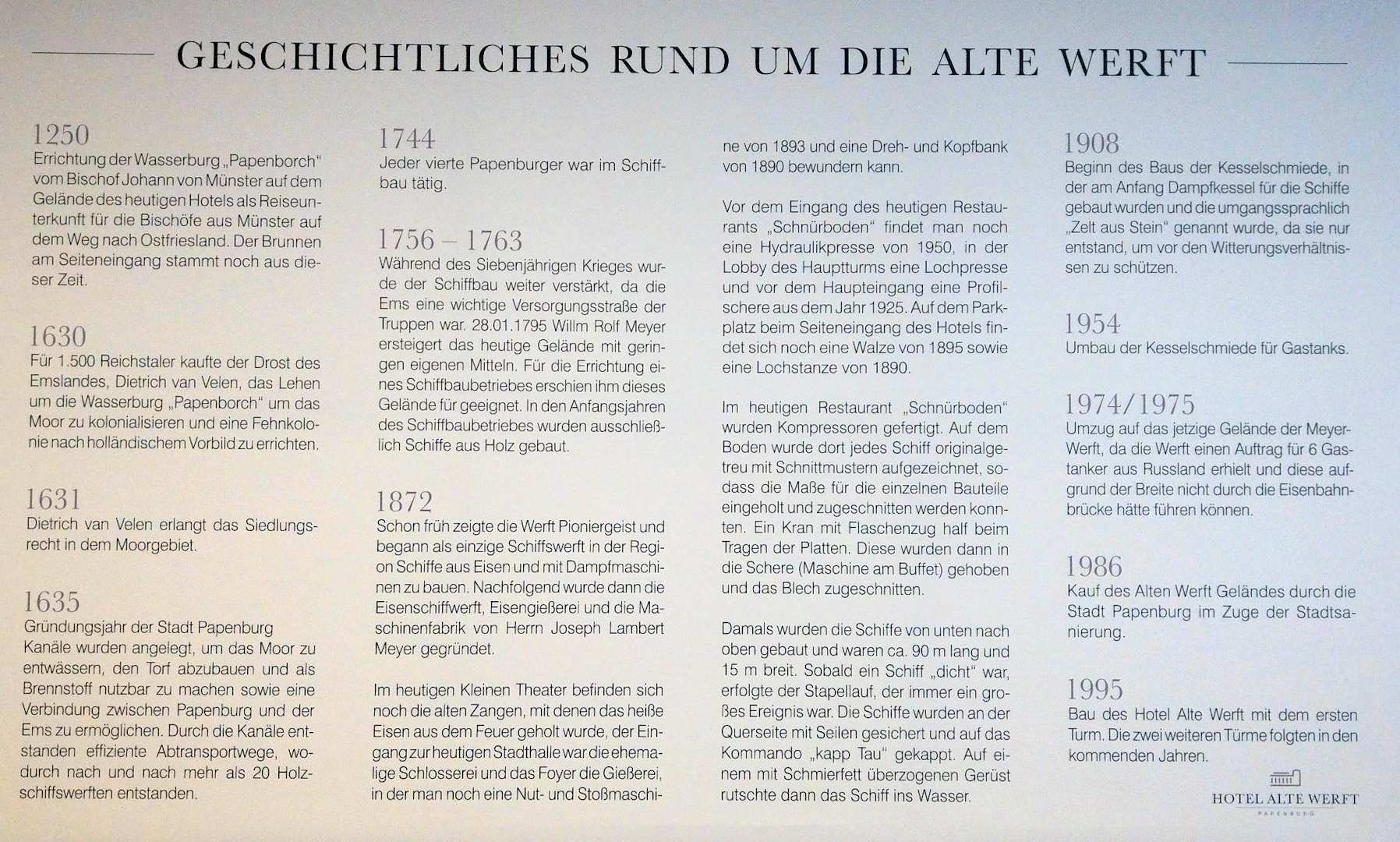 GESCHICHTLICHES RUND UM DIE ALTE WERFT

1250
Errichtung der Wasserburg „Papenborch“ vom Bischof Johann von Münster auf dem Gelände des heutigen Hotels als Reiseunterkunft für die Bischöfe aus Münster auf dem Weg nach Ostfriesland. Der Brunnen am Seiteneingang stammt noch aus dieser Zeit.

1630
Für 1.500 Reichstaler kaufte der Drost des Emslandes, Dietrich van Velen, das Lehen um die Wasserburg „Papenborch“ um das Moor zu kolonialisieren und eine Fehnkolonie nach holländischem Vorbild zu errichten.

1631
Dietrich van Velen erlangt das Siedlungsrecht in dem Moorgebiet.

1635
Gründungsjahr der Stadt Papenburg
Kanäle wurden angelegt, um das Moor zu entwässern, den Torf abzubauen und als Brennstoff nutzbar zu machen sowie eine Verbindung zwischen Papenburg und der Ems zu ermöglichen. Durch die Kanäle entstanden effiziente Abtransportwege, wodurch nach und nach mehr als 20 Holzschiffswerften entstanden.

1744
Jeder vierte Papenburger war im Schiffbau tätig.

1756 – 1763
Während des Siebenjährigen Krieges wurde der Schiffbau weiter verstärkt, da die Ems eine wichtige Versorgungsstraße der Truppen war. 28.01.1795 Willm Rolf Meyer ersteigert das heutige Gelände mit geringen eigenen Mitteln. Für die Errichtung eines Schiffbaubetriebes erschien ihm dieses Gelände für geeignet. In den Anfangsjahren des Schiffbaubetriebes wurden ausschließlich Schiffe aus Holz gebaut.

1872
Schon früh zeigte die Werft Pioniergeist und begann als einzige Schiffswerft in der Region Schiffe aus Eisen und mit Dampfmaschinen zu bauen. Nachfolgend wurde dann die Eisenschiffwerft, Eisengießerei und die Maschinenfabrik von Herrn Joseph Lambert Meyer gegründet.

Im heutigen Kleinen Theater befinden sich noch die alten Zangen, mit denen das heiße Eisen aus dem Feuer geholt wurde, der Eingang zur heutigen Stadthalle war die ehemalige Schlosserei und das Foyer die Gießerei, in der man noch eine Nut- und Stoßmaschine von 1893 und eine Dreh- und Kopfbank von 1890 bewundern kann.

Vor dem Eingang des heutigen Restaurants „Schnürboden“ findet man noch eine Hydraulikpresse von 1950, in der Lobby des Hauptturms eine Lochpresse und vor dem Haupteingang eine Profilschere aus dem Jahr 1925. Auf dem Parkplatz beim Seiteneingang des Hotels findet sich noch eine Walze von 1895 sowie eine Lochstanze von 1890.

Im heutigen Restaurant „Schnürboden“ wurden Kompressoren gefertigt. Auf dem Boden wurde dort jedes Schiff originalgetreu mit Schnittmustern aufgezeichnet, sodass die Maße für die einzelnen Bauteile eingeholt und zugeschnitten werden konnten. Ein Kran mit Flaschenzug half beim Tragen der Platten. Diese wurden dann in die Schere (Maschine am Buffet) gehoben und das Blech zugeschnitten.

Damals wurden die Schiffe von unten nach oben gebaut und waren ca. 90 m lang und 15 m breit. Sobald ein Schiff „dicht“ war, erfolgte der Stapellauf, der immer ein großes Ereignis war. Die Schiffe wurden an der Querseite mit Seilen gesichert und auf das Kommando „kapp Tau“ gekappt. Auf einem mit Schmierfett überzogenen Gerüst rutschte dann das Schiff ins Wasser.

1908
Beginn des Baus der Kesselschmiede, in der am Anfang Dampfkessel für die Schiffe gebaut wurden und die umgangssprachlich „Zelt aus Stein“ genannt wurde, da sie nur entstand, um vor den Witterungsverhältnissen zu schützen.

1954
Umbau der Kesselschmiede für Gastanks.

1974/1975
Umzug auf das jetzige Gelände der Meyer-Werft, da die Werft einen Auftrag für 6 Gastanker aus Russland erhielt und diese aufgrund der Breite nicht durch die Eisenbahnbrücke hätte führen können.

1986
Kauf des Alten Werft Geländes durch die Stadt Papenburg im Zuge der Stadtsanierung.

1995
Bau des Hotel Alte Werft mit dem ersten Turm. Die zwei weiteren Türme folgten in den kommenden Jahren.

HOTEL ALTE WERFT
PAPENBURG